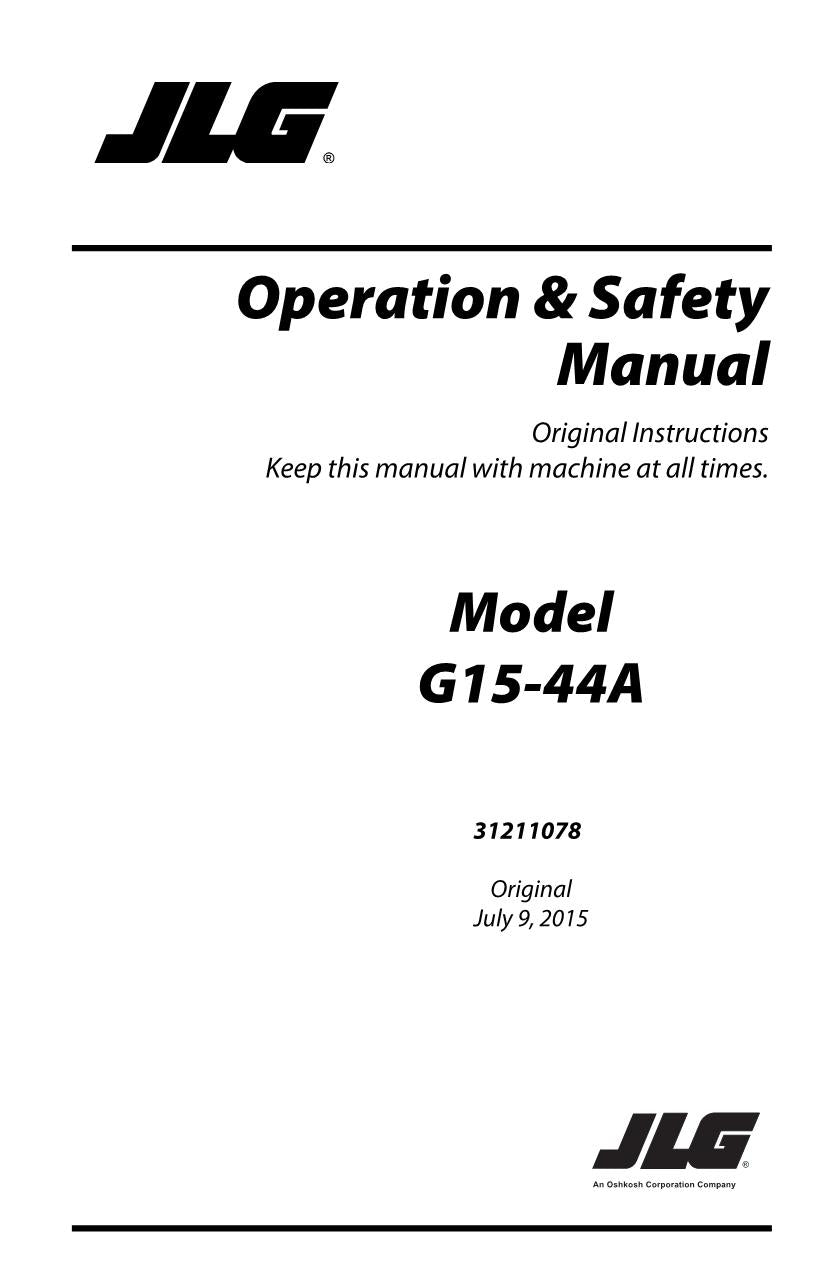 JLG®

Operation & Safety Manual

Original Instructions
Keep this manual with machine at all times.

Model
G15-44A

31211078

Original
July 9, 2015

JLG®
An Oshkosh Corporation Company